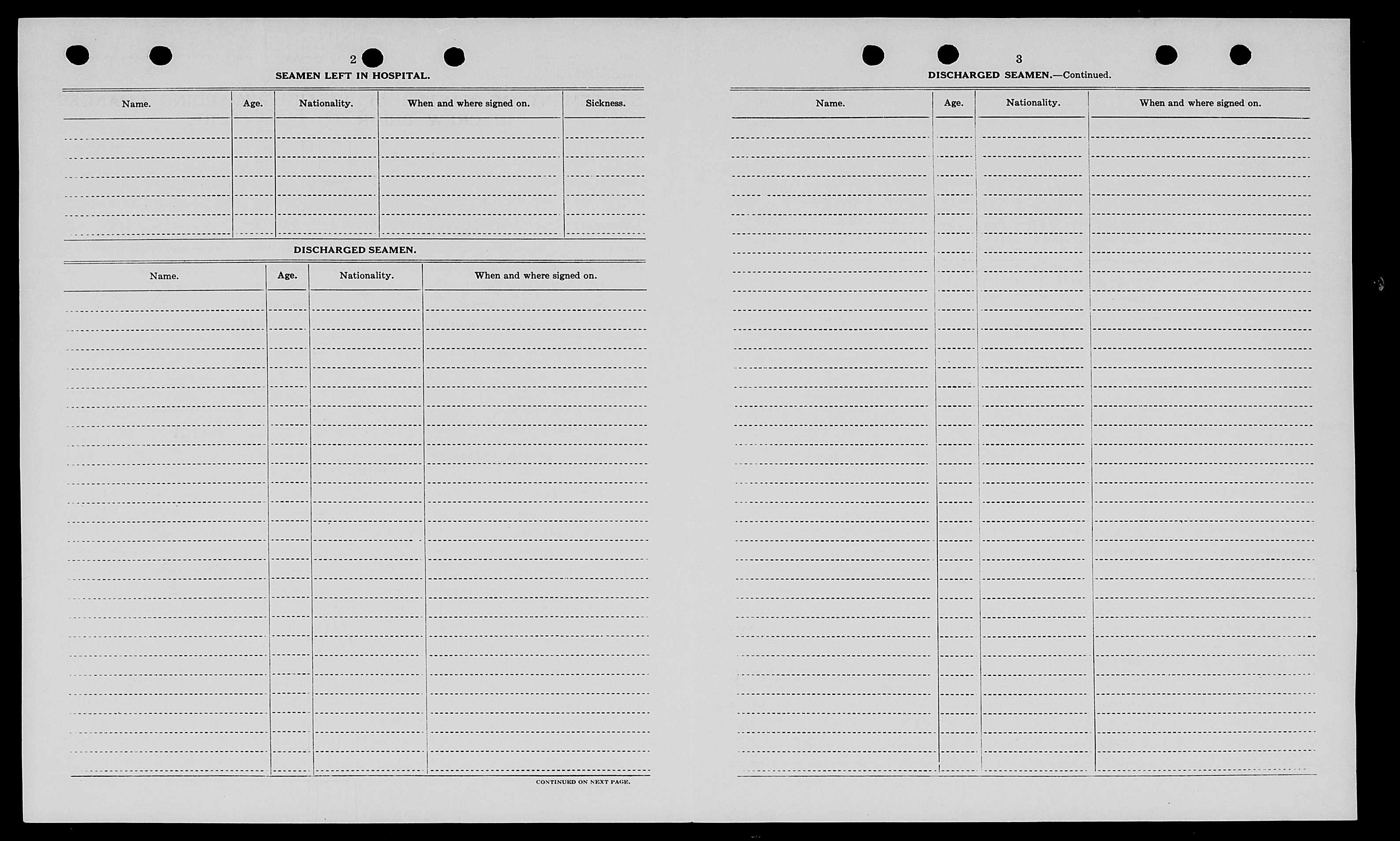 2

SEAMEN LEFT IN HOSPITAL.

| Name. | Age. | Nationality. | When and where signed on. | Sickness. |
|---|---|---|---|---|
| | | | | |

DISCHARGED SEAMEN.

| Name. | Age. | Nationality. | When and where signed on. |
|---|---|---|---|
| | | | |

CONTINUED ON NEXT PAGE.

3

DISCHARGED SEAMEN.—Continued.

| Name. | Age. | Nationality. | When and where signed on. |
|---|---|---|---|
| | | | |